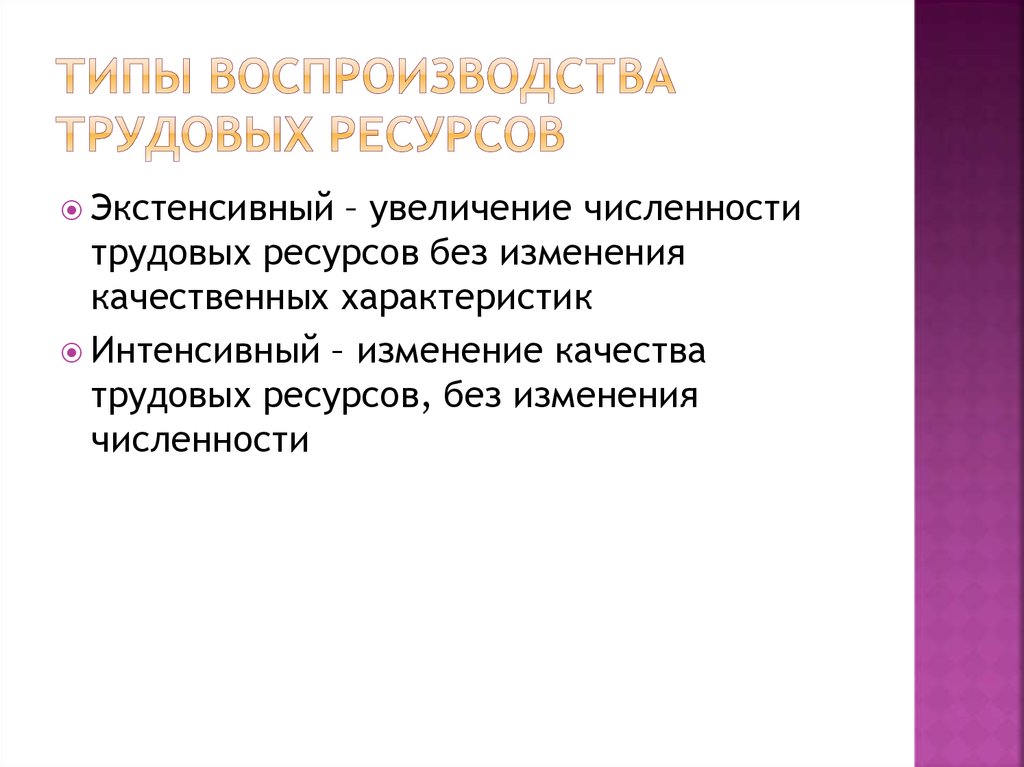 ТИПЫ ВОСПРОИЗВОДСТВА ТРУДОВЫХ РЕСУРСОВ

Экстенсивный – увеличение численности трудовых ресурсов без изменения качественных характеристик

Интенсивный – изменение качества трудовых ресурсов, без изменения численности